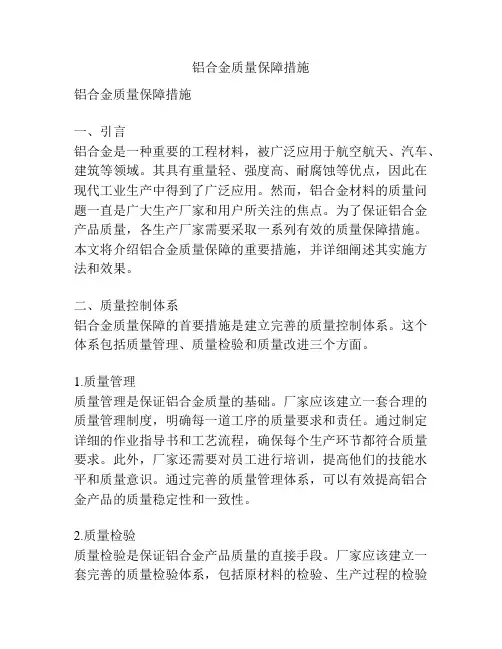 铝合金质量保障措施

铝合金质量保障措施

一、引言
铝合金是一种重要的工程材料，被广泛应用于航空航天、汽车、建筑等领域。其具有重量轻、强度高、耐腐蚀等优点，因此在现代工业生产中得到了广泛应用。然而，铝合金材料的质量问题一直是广大生产厂家和用户所关注的焦点。为了保证铝合金产品质量，各生产厂家需要采取一系列有效的质量保障措施。本文将介绍铝合金质量保障的重要措施，并详细阐述其实施方法和效果。

二、质量控制体系
铝合金质量保障的首要措施是建立完善的质量控制体系。这个体系包括质量管理、质量检验和质量改进三个方面。

1.质量管理
质量管理是保证铝合金质量的基础。厂家应该建立一套合理的质量管理制度，明确每一道工序的质量要求和责任。通过制定详细的作业指导书和工艺流程，确保每个生产环节都符合质量要求。此外，厂家还需要对员工进行培训，提高他们的技能水平和质量意识。通过完善的质量管理体系，可以有效提高铝合金产品的质量稳定性和一致性。

2.质量检验
质量检验是保证铝合金产品质量的直接手段。厂家应该建立一套完善的质量检验体系，包括原材料的检验、生产过程的检验